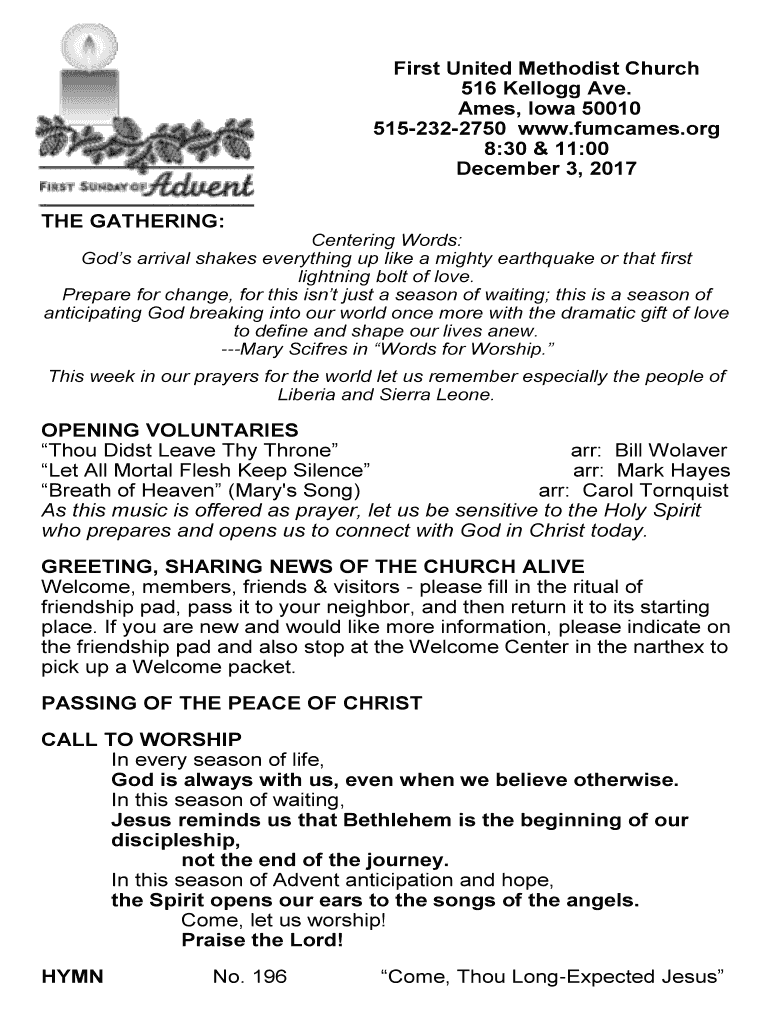 FIRST SUNDAY OF Advent

First United Methodist Church
516 Kellogg Ave.
Ames, Iowa 50010
515-232-2750 www.fumcames.org
8:30 & 11:00
December 3, 2017

THE GATHERING:

Centering Words:
God's arrival shakes everything up like a mighty earthquake or that first lightning bolt of love.
Prepare for change, for this isn't just a season of waiting; this is a season of anticipating God breaking into our world once more with the dramatic gift of love to define and shape our lives anew.
---Mary Scifres in "Words for Worship."

This week in our prayers for the world let us remember especially the people of Liberia and Sierra Leone.

OPENING VOLUNTARIES
"Thou Didst Leave Thy Throne" arr: Bill Wolaver
"Let All Mortal Flesh Keep Silence" arr: Mark Hayes
"Breath of Heaven" (Mary's Song) arr: Carol Tornquist
As this music is offered as prayer, let us be sensitive to the Holy Spirit who prepares and opens us to connect with God in Christ today.

GREETING, SHARING NEWS OF THE CHURCH ALIVE
Welcome, members, friends & visitors - please fill in the ritual of friendship pad, pass it to your neighbor, and then return it to its starting place. If you are new and would like more information, please indicate on the friendship pad and also stop at the Welcome Center in the narthex to pick up a Welcome packet.

PASSING OF THE PEACE OF CHRIST

CALL TO WORSHIP
In every season of life,
God is always with us, even when we believe otherwise.
In this season of waiting,
Jesus reminds us that Bethlehem is the beginning of our discipleship,
not the end of the journey.
In this season of Advent anticipation and hope,
the Spirit opens our ears to the songs of the angels.
Come, let us worship!
Praise the Lord!

HYMN No. 196 "Come, Thou Long-Expected Jesus"